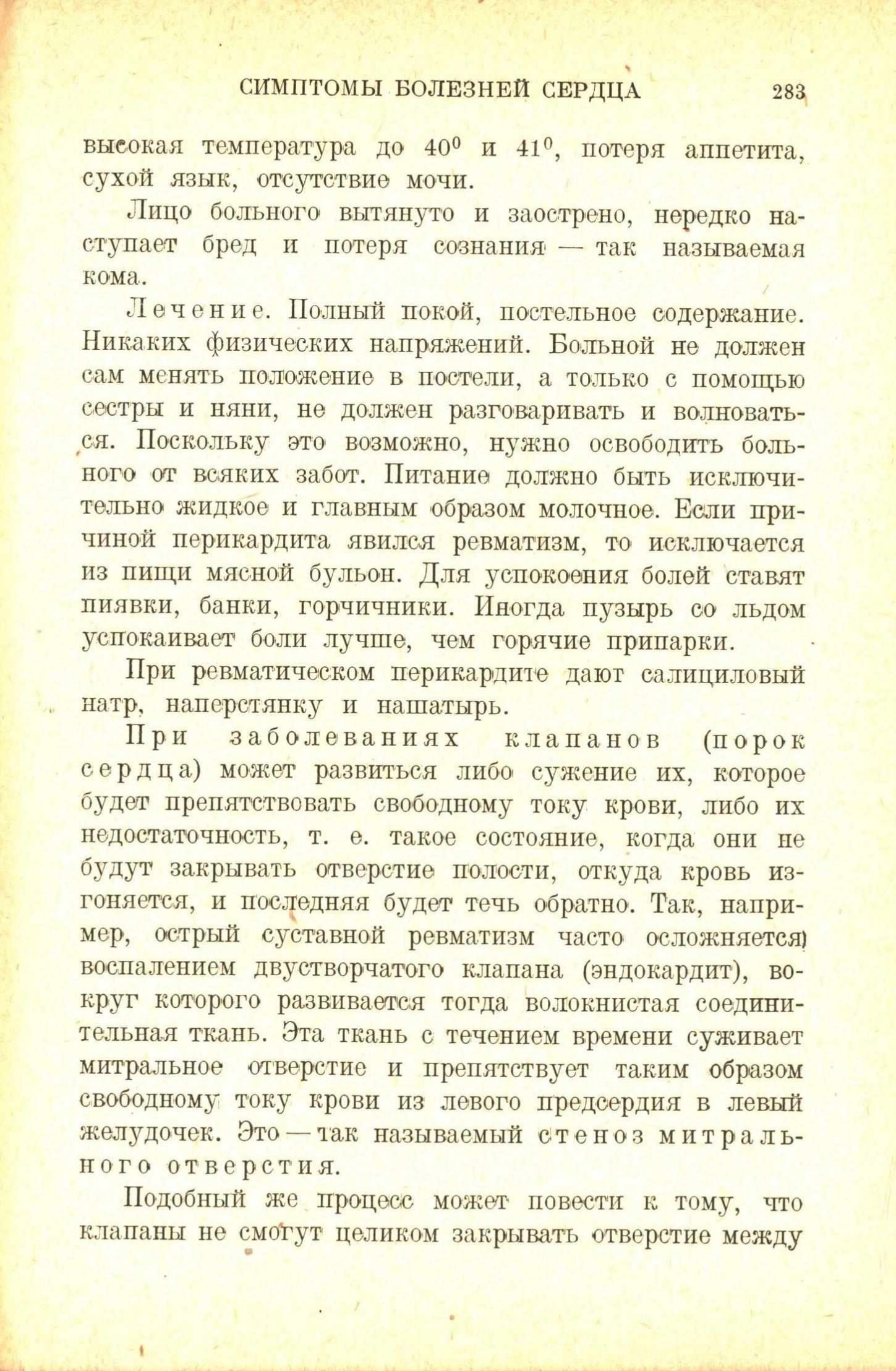 СИМПТОМЫ БОЛЕЗНЕЙ СЕРДЦА 283

высокая температура до $40^0$ и $41^0$, потеря аппетита, сухой язык, отсутствие мочи.

Лицо больного вытянуто и заострено, нередко наступает бред и потеря сознания — так называемая кома.

Лечение. Полный покой, постельное содержание. Никаких физических напряжений. Больной не должен сам менять положение в постели, а только с помощью сестры и няни, не должен разговаривать и волноваться. Поскольку это возможно, нужно освободить больного от всяких забот. Питание должно быть исключительно жидкое и главным образом молочное. Если причиной перикардита явился ревматизм, то исключается из пищи мясной бульон. Для успокоения болей ставят пиявки, банки, горчичники. Иногда пузырь со льдом успокаивает боли лучше, чем горячие припарки.

При ревматическом перикардите дают салициловый натр, наперстянку и нашатырь.

При заболеваниях клапанов (порок сердца) может развиться либо сужение их, которое будет препятствовать свободному току крови, либо их недостаточность, т. е. такое состояние, когда они не будут закрывать отверстие полости, откуда кровь изгоняется, и последняя будет течь обратно. Так, например, острый суставной ревматизм часто осложняется) воспалением двустворчатого клапана (эндокардит), вокруг которого развивается тогда волокнистая соединительная ткань. Эта ткань с течением времени суживает митральное отверстие и препятствует таким образом свободному току крови из левого предсердия в левый желудочек. Это — так называемый стеноз митрального отверстия.

Подобный же процесс может повести к тому, что клапаны не смогут целиком закрывать отверстие между